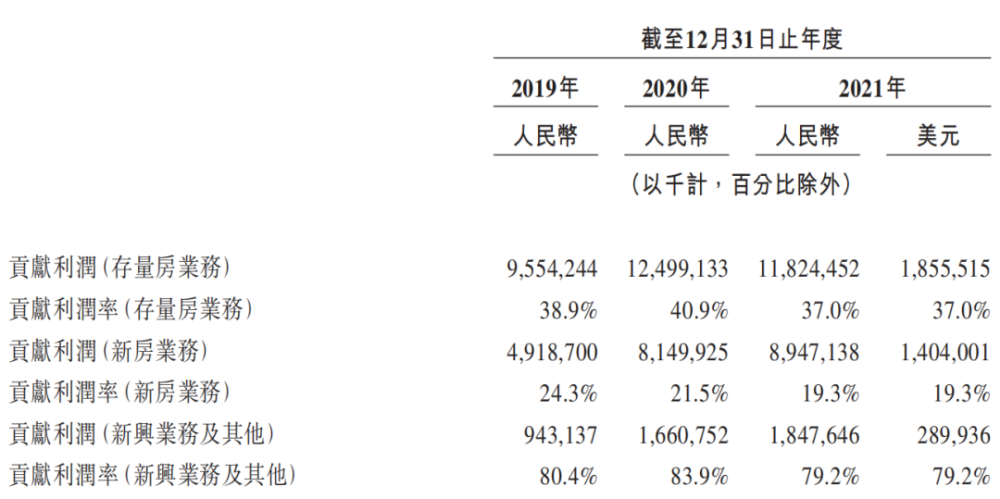 |  | 截至12月31日止年度 |  |  |  |
|---|---|---|---|---|
|  | 2019年 | 2020年 | 2021年 |  |
|  | 人民幣 | 人民幣 | 人民幣 | 美元 |
|  | (以千計,百分比除外) |  |  |  |
| 貢獻利潤(存量房業務) | 9,554,244 | 12,499,133 | 11,824,452 | 1,855,515 |
| 貢獻利潤率(存量房業務) | 38.9% | 40.9% | 37.0% | 37.0% |
| 貢獻利潤(新房業務) | 4,918,700 | 8,149,925 | 8,947,138 | 1,404,001 |
| 貢獻利潤率(新房業務) | 24.3% | 21.5% | 19.3% | 19.3% |
| 貢獻利潤(新興業務及其他) | 943,137 | 1,660,752 | 1,847,646 | 289,936 |
| 貢獻利潤率(新興業務及其他) | 80.4% | 83.9% | 79.2% | 79.2% |